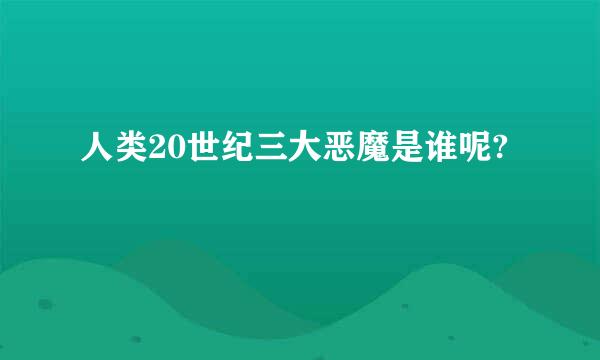 人类20世纪三大恶魔是谁呢?